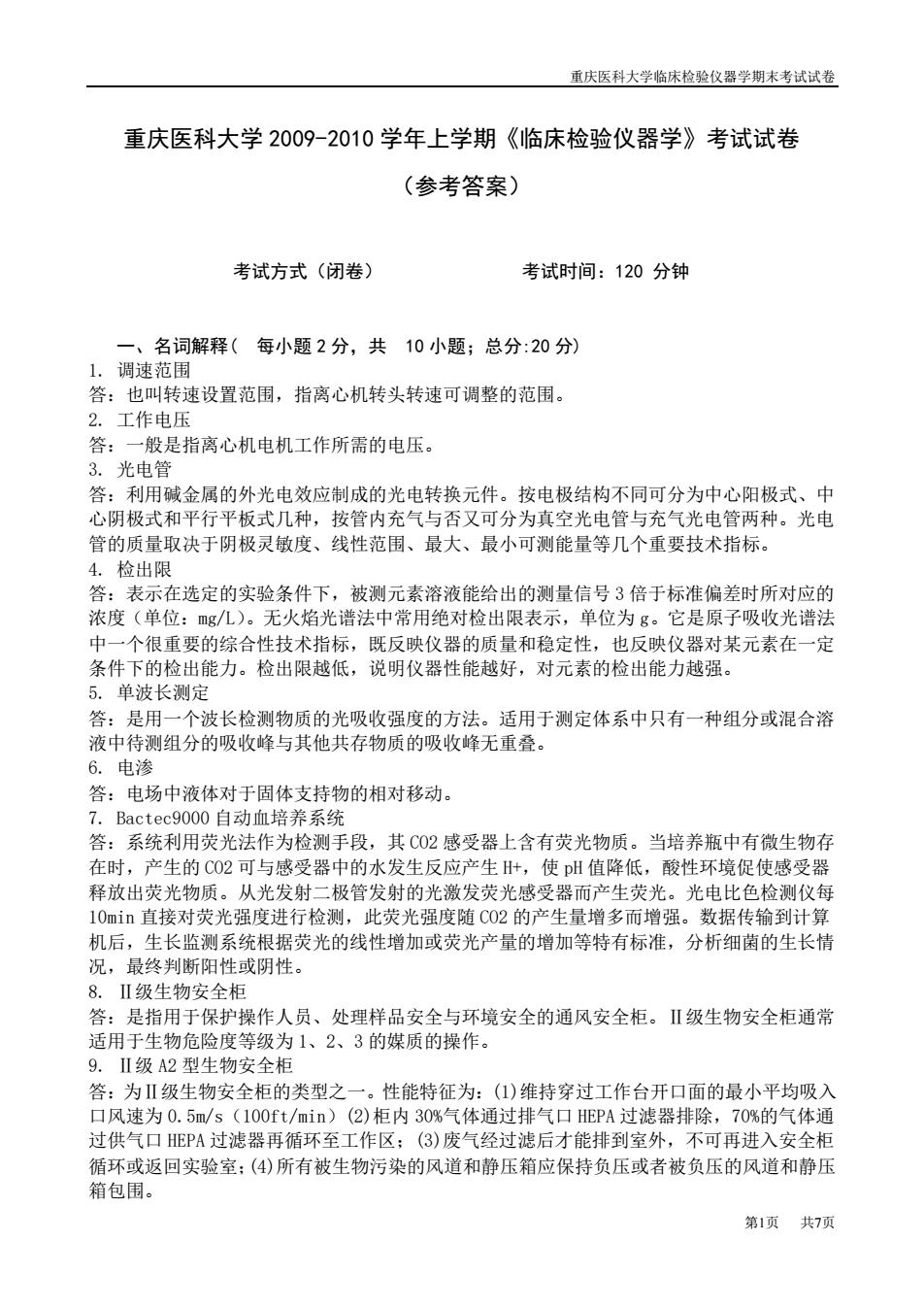 重庆医科大学临床检验仪器学期末考试试卷

重庆医科大学 2009-2010 学年上学期《临床检验仪器学》考试试卷

（参考答案）

考试方式（闭卷）　　　　　　考试时间：120 分钟

一、名词解释（ 每小题 2 分，共 10 小题；总分:20 分）

1. 调速范围
答：也叫转速设置范围，指离心机转头转速可调整的范围。
2. 工作电压
答：一般是指离心机电机工作所需的电压。
3. 光电管
答：利用碱金属的外光电效应制成的光电转换元件。按电极结构不同可分为中心阳极式、中心阴极式和平行平板式几种，按管内充气与否又可分为真空光电管与充气光电管两种。光电管的质量取决于阴极灵敏度、线性范围、最大、最小可测能量等几个重要技术指标。
4. 检出限
答：表示在选定的实验条件下，被测元素溶液能给出的测量信号 3 倍于标准偏差时所对应的浓度（单位：mg/L）。无火焰光谱法中常用绝对检出限表示，单位为 g。它是原子吸收光谱法中一个很重要的综合性技术指标，既反映仪器的质量和稳定性，也反映仪器对某元素在一定条件下的检出能力。检出限越低，说明仪器性能越好，对元素的检出能力越强。
5. 单波长测定
答：是用一个波长检测物质的光吸收强度的方法。适用于测定体系中只有一种组分或混合溶液中待测组分的吸收峰与其他共存物质的吸收峰无重叠。
6. 电渗
答：电场中液体对于固体支持物的相对移动。
7. Bactec9000 自动血培养系统
答：系统利用荧光法作为检测手段，其 CO2 感受器上含有荧光物质。当培养瓶中有微生物存在时，产生的 CO2 可与感受器中的水发生反应产生 H+，使 pH 值降低，酸性环境促使感受器释放出荧光物质。从光发射二极管发射的光激发荧光感受器而产生荧光。光电比色检测仪每 10min 直接对荧光强度进行检测，此荧光强度随 CO2 的产生量增多而增强。数据传输到计算机后，生长监测系统根据荧光的线性增加或荧光产量的增加等特有标准，分析细菌的生长情况，最终判断阳性或阴性。
8. Ⅱ级生物安全柜
答：是指用于保护操作人员、处理样品安全与环境安全的通风安全柜。Ⅱ级生物安全柜通常适用于生物危险度等级为 1、2、3 的媒质的操作。
9. Ⅱ级 A2 型生物安全柜
答：为Ⅱ级生物安全柜的类型之一。性能特征为：(1)维持穿过工作台开口面的最小平均吸入口风速为 0.5m/s（100ft/min）(2)柜内 30%气体通过排气口 HEPA 过滤器排除，70%的气体通过供气口 HEPA 过滤器再循环至工作区；(3)废气经过滤后才能排到室外，不可再进入安全柜循环或返回实验室；(4)所有被生物污染的风道和静压箱应保持负压或者被负压的风道和静压箱包围。

第1页　共7页